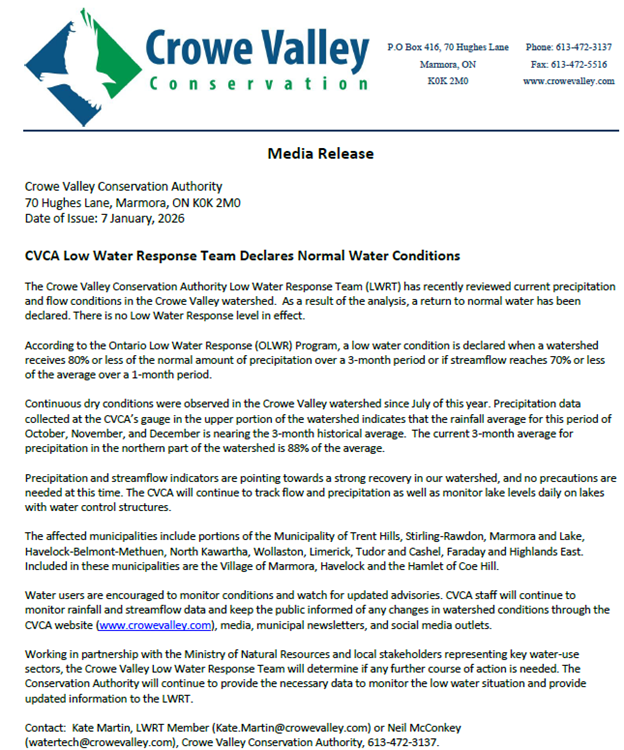 Crowe Valley
Conservation

P.O Box 416, 70 Hughes Lane
Marmora, ON
K0K 2M0

Phone: 613-472-3137
Fax: 613-472-5516
www.crowevalley.com

Media Release

Crowe Valley Conservation Authority
70 Hughes Lane, Marmora, ON K0K 2M0
Date of Issue: 7 January, 2026

CVCA Low Water Response Team Declares Normal Water Conditions

The Crowe Valley Conservation Authority Low Water Response Team (LWRT) has recently reviewed current precipitation and flow conditions in the Crowe Valley watershed. As a result of the analysis, a return to normal water has been declared. There is no Low Water Response level in effect.

According to the Ontario Low Water Response (OLWR) Program, a low water condition is declared when a watershed receives 80% or less of the normal amount of precipitation over a 3-month period or if streamflow reaches 70% or less of the average over a 1-month period.

Continuous dry conditions were observed in the Crowe Valley watershed since July of this year. Precipitation data collected at the CVCA's gauge in the upper portion of the watershed indicates that the rainfall average for this period of October, November, and December is nearing the 3-month historical average. The current 3-month average for precipitation in the northern part of the watershed is 88% of the average.

Precipitation and streamflow indicators are pointing towards a strong recovery in our watershed, and no precautions are needed at this time. The CVCA will continue to track flow and precipitation as well as monitor lake levels daily on lakes with water control structures.

The affected municipalities include portions of the Municipality of Trent Hills, Stirling-Rawdon, Marmora and Lake, Havelock-Belmont-Methuen, North Kawartha, Wollaston, Limerick, Tudor and Cashel, Faraday and Highlands East. Included in these municipalities are the Village of Marmora, Havelock and the Hamlet of Coe Hill.

Water users are encouraged to monitor conditions and watch for updated advisories. CVCA staff will continue to monitor rainfall and streamflow data and keep the public informed of any changes in watershed conditions through the CVCA website (www.crowevalley.com), media, municipal newsletters, and social media outlets.

Working in partnership with the Ministry of Natural Resources and local stakeholders representing key water-use sectors, the Crowe Valley Low Water Response Team will determine if any further course of action is needed. The Conservation Authority will continue to provide the necessary data to monitor the low water situation and provide updated information to the LWRT.

Contact: Kate Martin, LWRT Member (Kate.Martin@crowevalley.com) or Neil McConkey (watertech@crowevalley.com), Crowe Valley Conservation Authority, 613-472-3137.